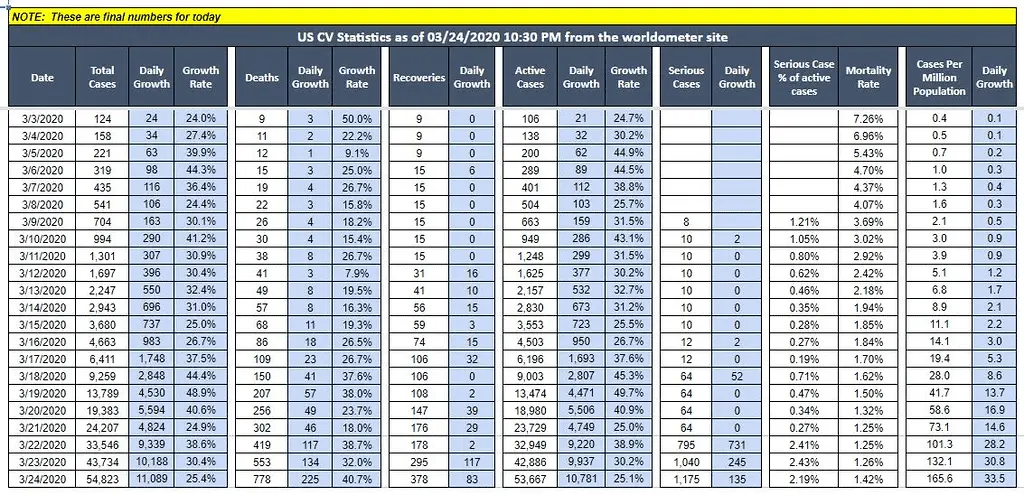 NOTE: These are final numbers for today

US CV Statistics as of 03/24/2020 10:30 PM from the worldometer site

| Date | Total Cases | Daily Growth | Growth Rate | Deaths | Daily Growth | Growth Rate | Recoveries | Daily Growth | Active Cases | Daily Growth | Growth Rate | Serious Cases | Daily Growth | Serious Case % of active cases | Mortality Rate | Cases Per Million Population | Daily Growth |
|---|---|---|---|---|---|---|---|---|---|---|---|---|---|---|---|---|---|
| 3/3/2020 | 124 | 24 | 24.0% | 9 | 3 | 50.0% | 9 | 0 | 106 | 21 | 24.7% | | | | 7.26% | 0.4 | 0.1 |
| 3/4/2020 | 158 | 34 | 27.4% | 11 | 2 | 22.2% | 9 | 0 | 138 | 32 | 30.2% | | | | 6.96% | 0.5 | 0.1 |
| 3/5/2020 | 221 | 63 | 39.9% | 12 | 1 | 9.1% | 9 | 0 | 200 | 62 | 44.9% | | | | 5.43% | 0.7 | 0.2 |
| 3/6/2020 | 319 | 98 | 44.3% | 15 | 3 | 25.0% | 15 | 6 | 289 | 89 | 44.5% | | | | 4.70% | 1.0 | 0.3 |
| 3/7/2020 | 435 | 116 | 36.4% | 19 | 4 | 26.7% | 15 | 0 | 401 | 112 | 38.8% | | | | 4.37% | 1.3 | 0.4 |
| 3/8/2020 | 541 | 106 | 24.4% | 22 | 3 | 15.8% | 15 | 0 | 504 | 103 | 25.7% | | | | 4.07% | 1.6 | 0.3 |
| 3/9/2020 | 704 | 163 | 30.1% | 26 | 4 | 18.2% | 15 | 0 | 663 | 159 | 31.5% | 8 | | 1.21% | 3.69% | 2.1 | 0.5 |
| 3/10/2020 | 994 | 290 | 41.2% | 30 | 4 | 15.4% | 15 | 0 | 949 | 286 | 43.1% | 10 | 2 | 1.05% | 3.02% | 3.0 | 0.9 |
| 3/11/2020 | 1,301 | 307 | 30.9% | 38 | 8 | 26.7% | 15 | 0 | 1,248 | 299 | 31.5% | 10 | 0 | 0.80% | 2.92% | 3.9 | 0.9 |
| 3/12/2020 | 1,697 | 396 | 30.4% | 41 | 3 | 7.9% | 31 | 16 | 1,625 | 377 | 30.2% | 10 | 0 | 0.62% | 2.42% | 5.1 | 1.2 |
| 3/13/2020 | 2,247 | 550 | 32.4% | 49 | 8 | 19.5% | 41 | 10 | 2,157 | 532 | 32.7% | 10 | 0 | 0.46% | 2.18% | 6.8 | 1.7 |
| 3/14/2020 | 2,943 | 696 | 31.0% | 57 | 8 | 16.3% | 56 | 15 | 2,830 | 673 | 31.2% | 10 | 0 | 0.35% | 1.94% | 8.9 | 2.1 |
| 3/15/2020 | 3,680 | 737 | 25.0% | 68 | 11 | 19.3% | 59 | 3 | 3,553 | 723 | 25.5% | 10 | 0 | 0.28% | 1.85% | 11.1 | 2.2 |
| 3/16/2020 | 4,663 | 983 | 26.7% | 86 | 18 | 26.5% | 74 | 15 | 4,503 | 950 | 26.7% | 12 | 2 | 0.27% | 1.84% | 14.1 | 3.0 |
| 3/17/2020 | 6,411 | 1,748 | 37.5% | 109 | 23 | 26.7% | 106 | 32 | 6,196 | 1,693 | 37.6% | 12 | 0 | 0.19% | 1.70% | 19.4 | 5.3 |
| 3/18/2020 | 9,259 | 2,848 | 44.4% | 150 | 41 | 37.6% | 106 | 0 | 9,003 | 2,807 | 45.3% | 64 | 52 | 0.71% | 1.62% | 28.0 | 8.6 |
| 3/19/2020 | 13,789 | 4,530 | 48.9% | 207 | 57 | 38.0% | 108 | 2 | 13,474 | 4,471 | 49.7% | 64 | 0 | 0.47% | 1.50% | 41.7 | 13.7 |
| 3/20/2020 | 19,383 | 5,594 | 40.6% | 256 | 49 | 23.7% | 147 | 39 | 18,980 | 5,506 | 40.9% | 64 | 0 | 0.34% | 1.32% | 58.6 | 16.9 |
| 3/21/2020 | 24,207 | 4,824 | 24.9% | 302 | 46 | 18.0% | 176 | 29 | 23,729 | 4,749 | 25.0% | 64 | 0 | 0.27% | 1.25% | 73.1 | 14.6 |
| 3/22/2020 | 33,546 | 9,339 | 38.6% | 419 | 117 | 38.7% | 178 | 2 | 32,949 | 9,220 | 38.9% | 795 | 731 | 2.41% | 1.25% | 101.3 | 28.2 |
| 3/23/2020 | 43,734 | 10,188 | 30.4% | 553 | 134 | 32.0% | 295 | 117 | 42,886 | 9,937 | 30.2% | 1,040 | 245 | 2.43% | 1.26% | 132.1 | 30.8 |
| 3/24/2020 | 54,823 | 11,089 | 25.4% | 778 | 225 | 40.7% | 378 | 83 | 53,667 | 10,781 | 25.1% | 1,175 | 135 | 2.19% | 1.42% | 165.6 | 33.5 |